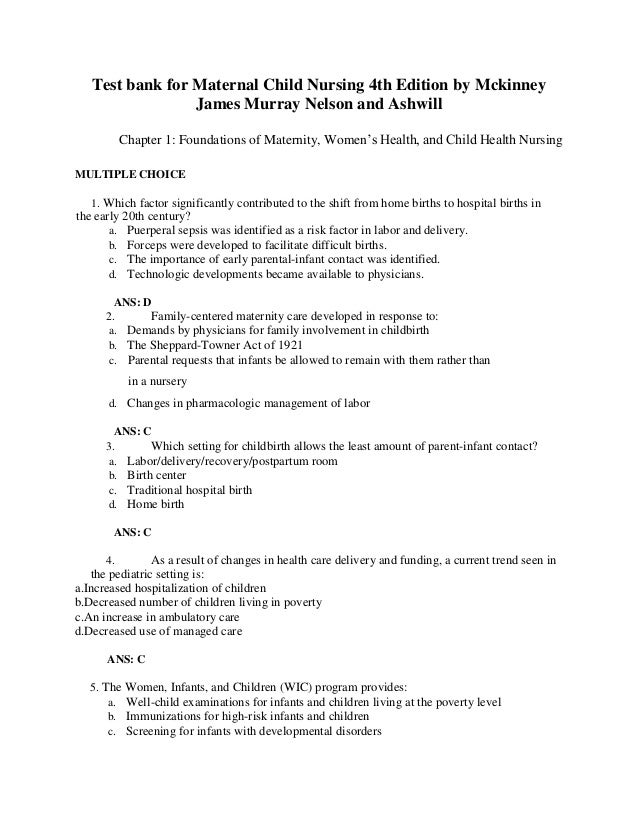 Test bank for Maternal Child Nursing 4th Edition by Mckinney James Murray Nelson and Ashwill

Chapter 1: Foundations of Maternity, Women's Health, and Child Health Nursing

MULTIPLE CHOICE

1. Which factor significantly contributed to the shift from home births to hospital births in the early 20th century?
a. Puerperal sepsis was identified as a risk factor in labor and delivery.
b. Forceps were developed to facilitate difficult births.
c. The importance of early parental-infant contact was identified.
d. Technologic developments became available to physicians.

ANS: D
2. Family-centered maternity care developed in response to:
a. Demands by physicians for family involvement in childbirth
b. The Sheppard-Towner Act of 1921
c. Parental requests that infants be allowed to remain with them rather than in a nursery
d. Changes in pharmacologic management of labor

ANS: C
3. Which setting for childbirth allows the least amount of parent-infant contact?
a. Labor/delivery/recovery/postpartum room
b. Birth center
c. Traditional hospital birth
d. Home birth

ANS: C

4. As a result of changes in health care delivery and funding, a current trend seen in the pediatric setting is:
a.Increased hospitalization of children
b.Decreased number of children living in poverty
c.An increase in ambulatory care
d.Decreased use of managed care

ANS: C

5. The Women, Infants, and Children (WIC) program provides:
a. Well-child examinations for infants and children living at the poverty level
b. Immunizations for high-risk infants and children
c. Screening for infants with developmental disorders